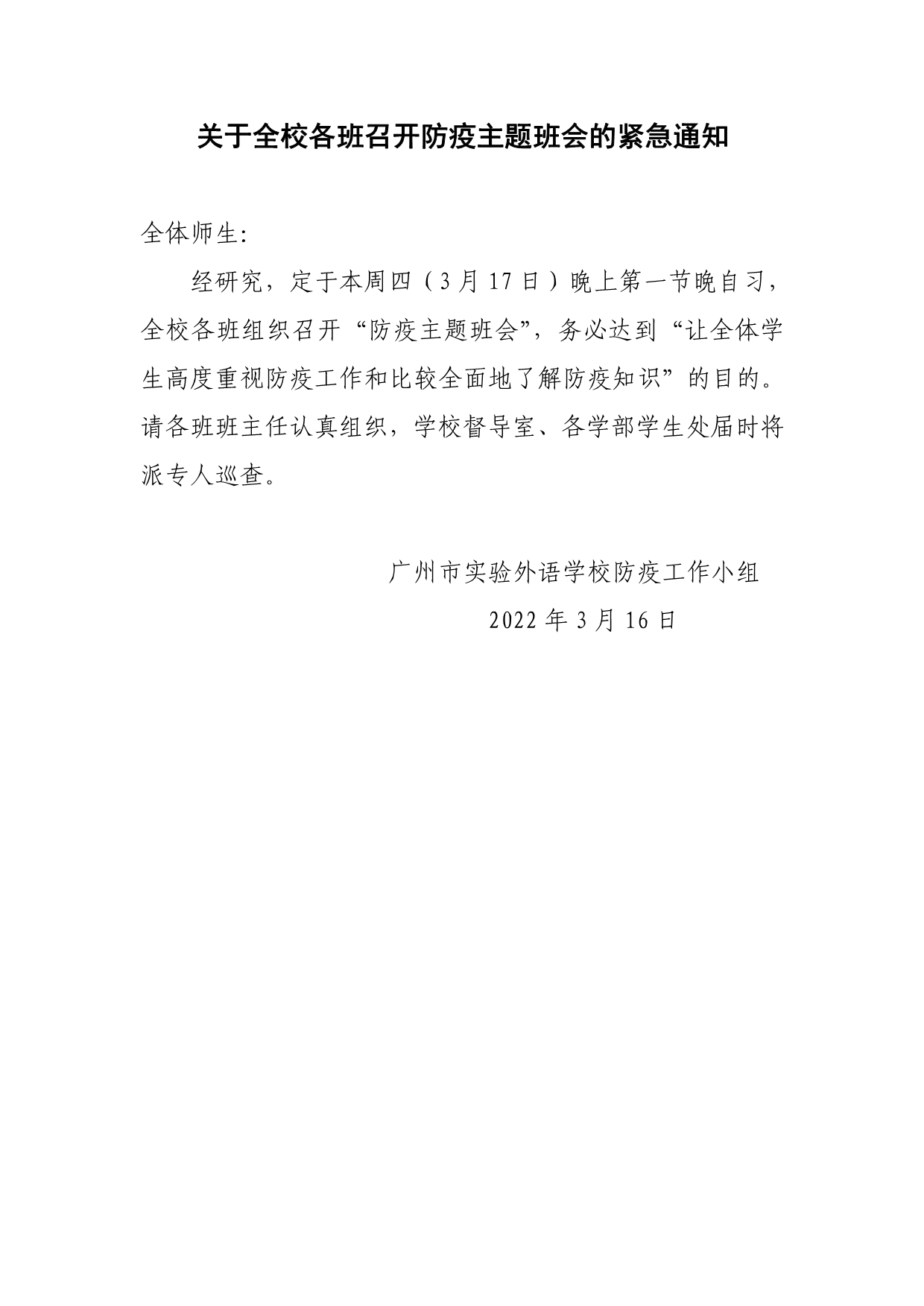 关于全校各班召开防疫主题班会的紧急通知

全体师生:

经研究，定于本周四（3月17日）晚上第一节晚自习，全校各班组织召开“防疫主题班会”，务必达到“让全体学生高度重视防疫工作和比较全面地了解防疫知识”的目的。请各班班主任认真组织，学校督导室、各学部学生处届时将派专人巡查。

广州市实验外语学校防疫工作小组

2022年3月16日